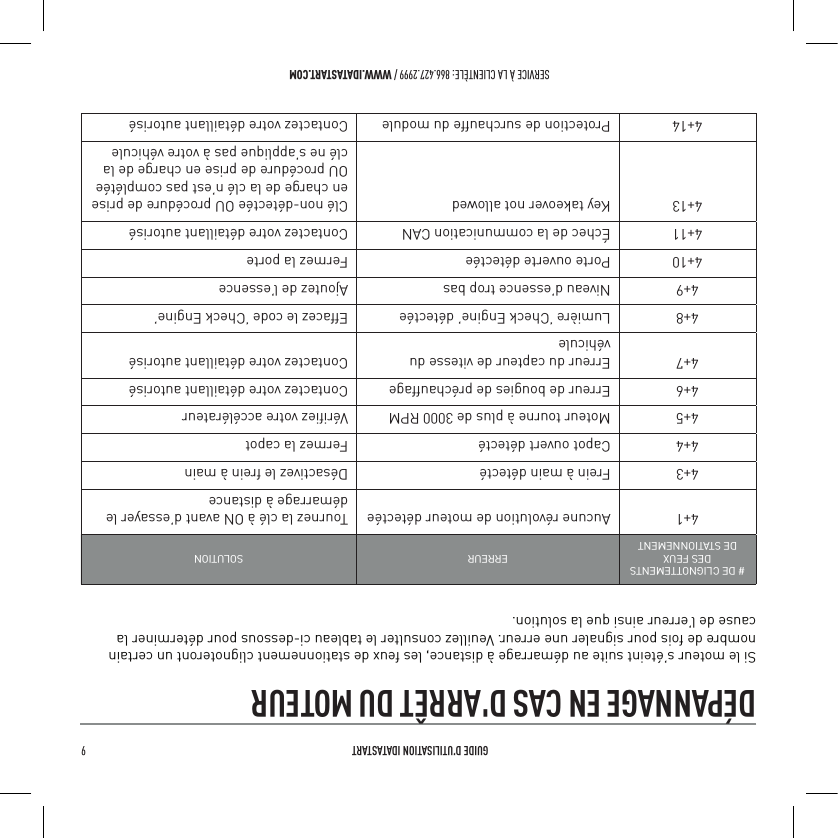 GUIDE D'UTILISATION IDATASTART 6

DÉPANNAGE EN CAS D'ARRÊT DU MOTEUR

Si le moteur s'éteint suite au démarrage à distance, les feux de stationnement clignoteront un certain nombre de fois pour signaler une erreur. Veuillez consulter le tableau ci-dessous pour déterminer la cause de l'erreur ainsi que la solution.

| # DE CLIGNOTTEMENTS DES FEUX DE STATIONNEMENT | ERREUR | SOLUTION |
|---|---|---|
| 4+1 | Aucune révolution de moteur détectée | Tournez la clé à ON avant d'essayer le démarrage à distance |
| 4+3 | Frein à main détecté | Désactivez le frein à main |
| 4+4 | Capot ouvert détecté | Fermez la capot |
| 4+5 | Moteur tourne à plus de 3000 RPM | Vérifiez votre accélérateur |
| 4+6 | Erreur de bougies de préchauffage | Contactez votre détaillant autorisé |
| 4+7 | Erreur du capteur de vitesse du véhicule | Contactez votre détaillant autorisé |
| 4+8 | Lumière 'Check Engine' détectée | Effacez le code 'Check Engine' |
| 4+9 | Niveau d'essence trop bas | Ajoutez de l'essence |
| 4+10 | Porte ouverte détectée | Fermez la porte |
| 4+11 | Échec de la communication CAN | Contactez votre détaillant autorisé |
| 4+13 | Key takeover not allowed | Clé non-détectée OU procédure de prise en charge de la clé n'est pas complétée OU procédure de prise en charge de la clé ne s'applique pas à votre véhicule |
| 4+14 | Protection de surchauffe du module | Contactez votre détaillant autorisé |

SERVICE À LA CLIENTÈLE: 866.427.2999 / WWW.IDATASTART.COM